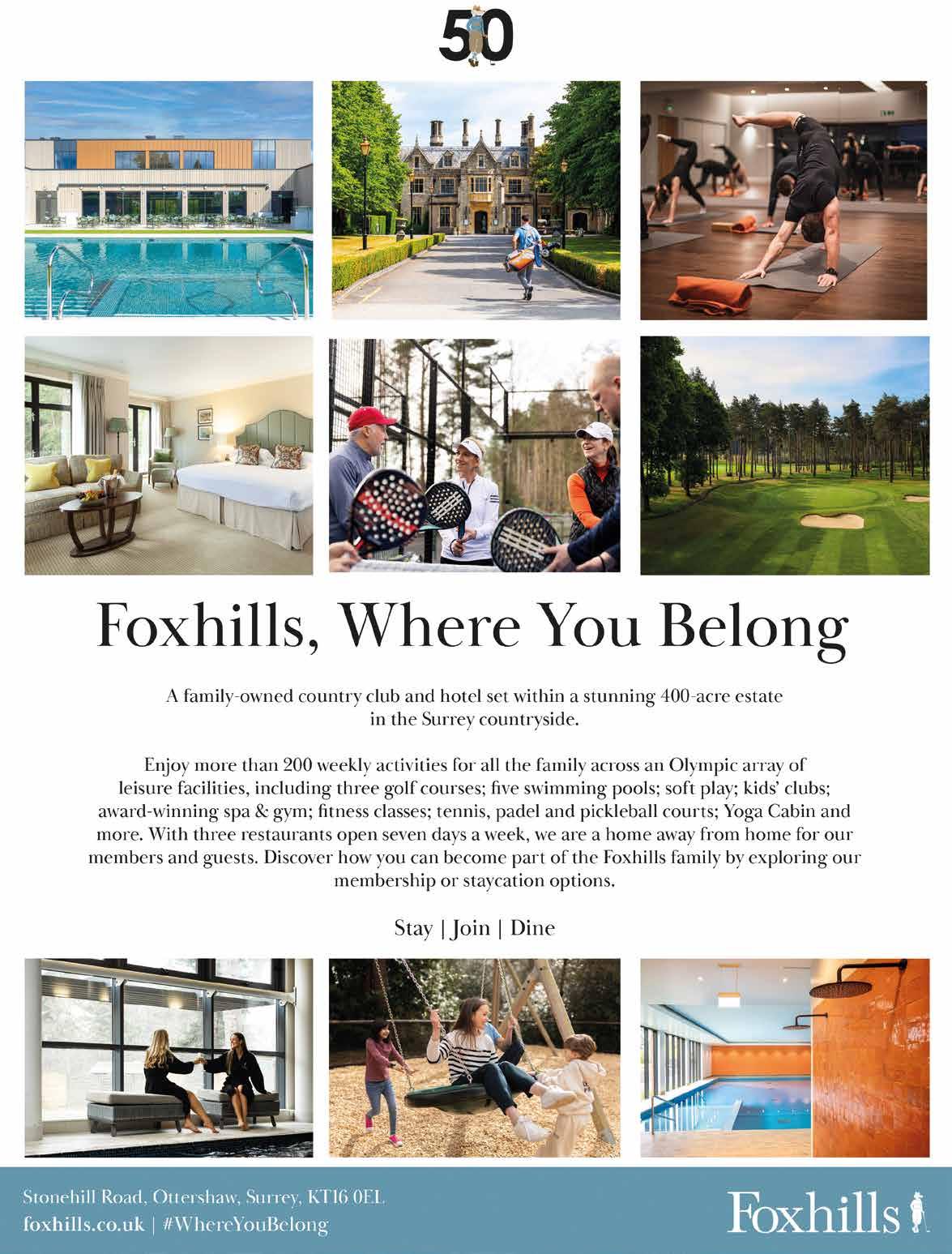 50

Foxhills, Where You Belong

A family-owned country club and hotel set within a stunning 400-acre estate in the Surrey countryside.

Enjoy more than 200 weekly activities for all the family across an Olympic array of leisure facilities, including three golf courses; five swimming pools; soft play; kids' clubs; award-winning spa & gym; fitness classes; tennis, padel and pickleball courts; Yoga Cabin and more. With three restaurants open seven days a week, we are a home away from home for our members and guests. Discover how you can become part of the Foxhills family by exploring our membership or staycation options.

Stay | Join | Dine

Stonehill Road, Ottershaw, Surrey, KT16 0EL
foxhills.co.uk | #WhereYouBelong

Foxhills